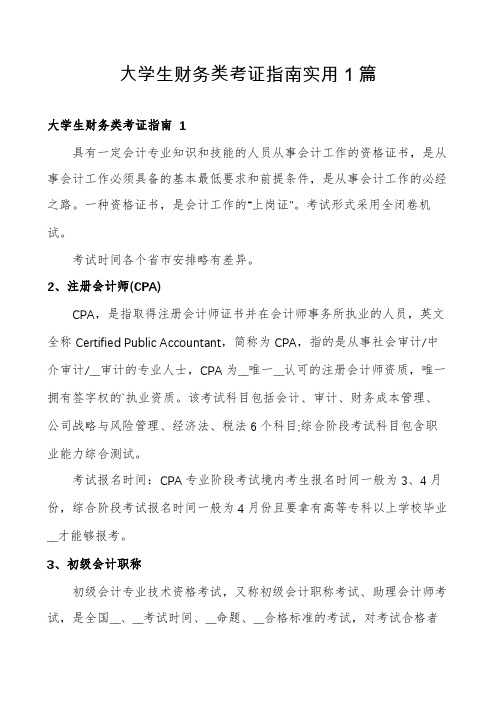 大学生财务类考证指南实用1篇

大学生财务类考证指南 1

具有一定会计专业知识和技能的人员从事会计工作的资格证书，是从事会计工作必须具备的基本最低要求和前提条件，是从事会计工作的必经之路。一种资格证书，是会计工作的"上岗证"。考试形式采用全闭卷机试。

考试时间各个省市安排略有差异。

2、注册会计师(CPA)

CPA，是指取得注册会计师证书并在会计师事务所执业的人员，英文全称 Certified Public Accountant，简称为 CPA，指的是从事社会审计/中介审计/__审计的专业人士，CPA 为__唯一__认可的注册会计师资质，唯一拥有签字权的`执业资质。该考试科目包括会计、审计、财务成本管理、公司战略与风险管理、经济法、税法 6 个科目;综合阶段考试科目包含职业能力综合测试。

考试报名时间：CPA 专业阶段考试境内考生报名时间一般为 3、4 月份，综合阶段考试报名时间一般为 4 月份且要拿有高等专科以上学校毕业__才能够报考。

3、初级会计职称

初级会计专业技术资格考试，又称初级会计职称考试、助理会计师考试，是全国__、__考试时间、__命题、__合格标准的考试，对考试合格者